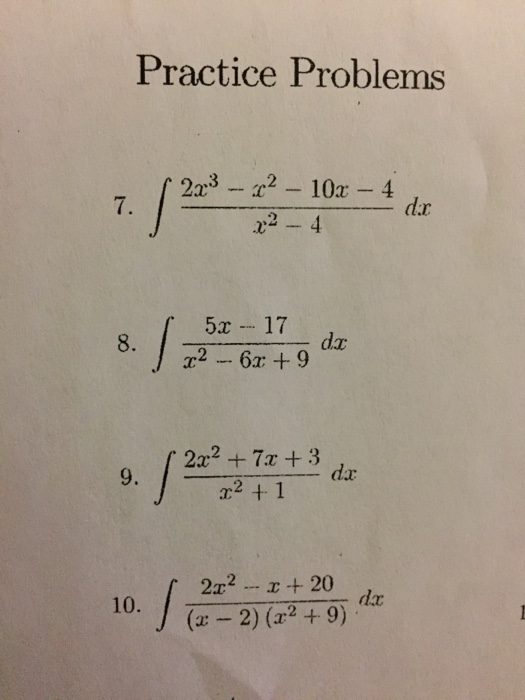 Practice Problems

7. $\int \frac{2x^3 - x^2 - 10x - 4}{x^2 - 4} \, dx$

8. $\int \frac{5x - 17}{x^2 - 6x + 9} \, dx$

9. $\int \frac{2x^2 + 7x + 3}{x^2 + 1} \, dx$

10. $\int \frac{2x^2 - x + 20}{(x - 2)(x^2 + 9)} \, dx$